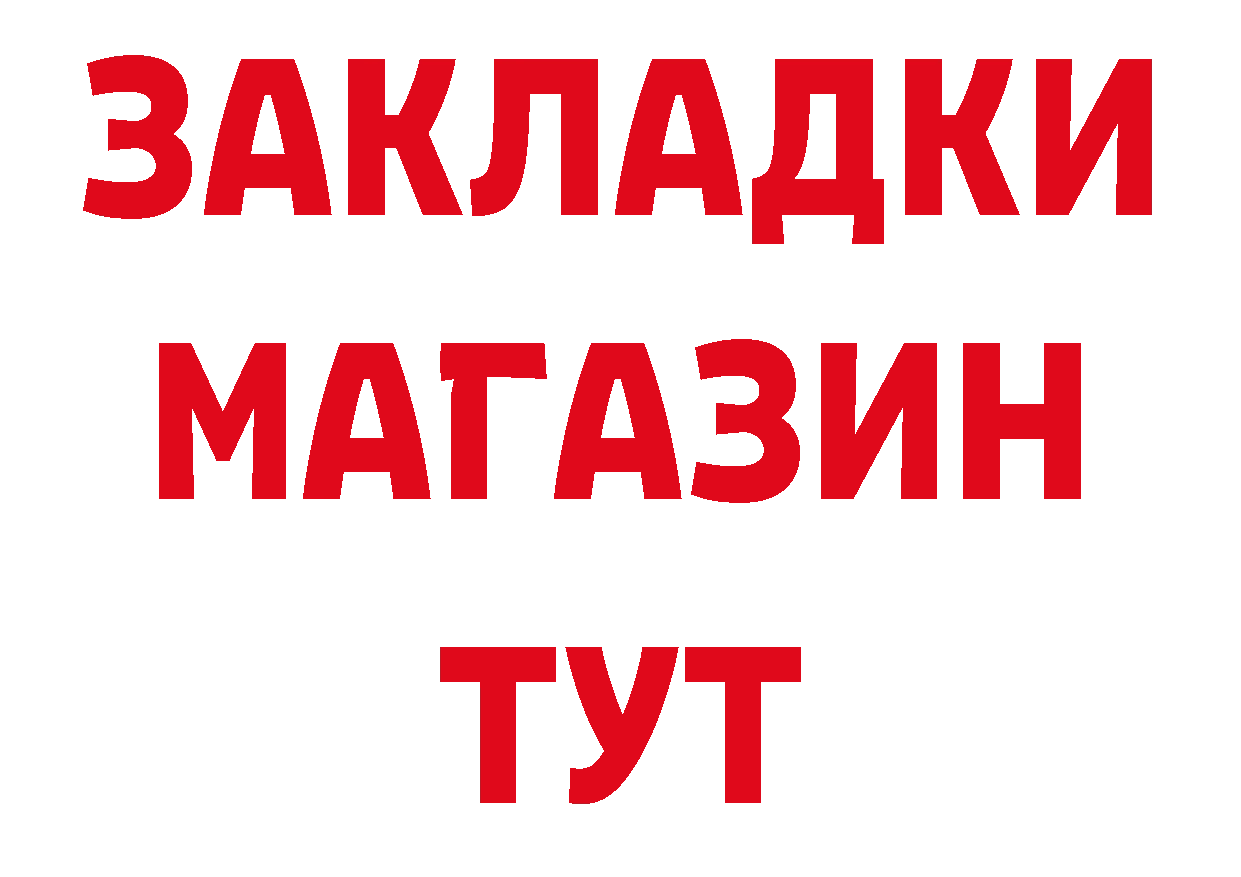 ЗАКЛАДКИ
МАГАЗИН
ТУТ